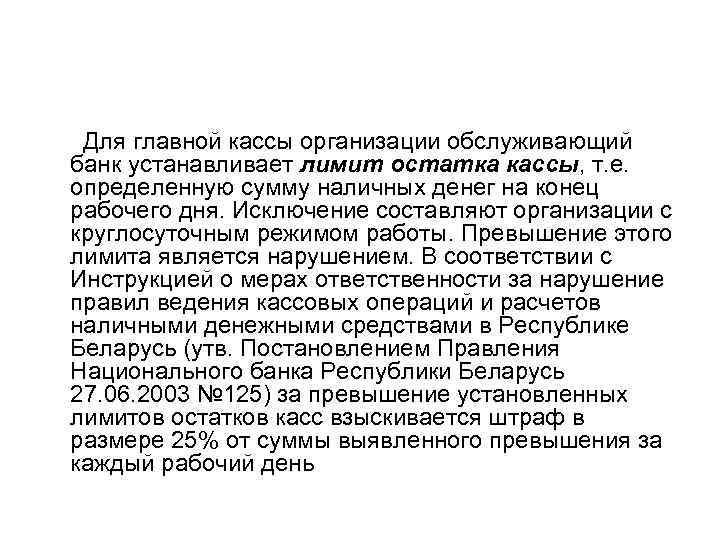 Для главной кассы организации обслуживающий банк устанавливает лимит остатка кассы, т.е. определенную сумму наличных денег на конец рабочего дня. Исключение составляют организации с круглосуточным режимом работы. Превышение этого лимита является нарушением. В соответствии с Инструкцией о мерах ответственности за нарушение правил ведения кассовых операций и расчетов наличными денежными средствами в Республике Беларусь (утв. Постановлением Правления Национального банка Республики Беларусь 27.06.2003 №125) за превышение установленных лимитов остатков касс взыскивается штраф в размере 25% от суммы выявленного превышения за каждый рабочий день